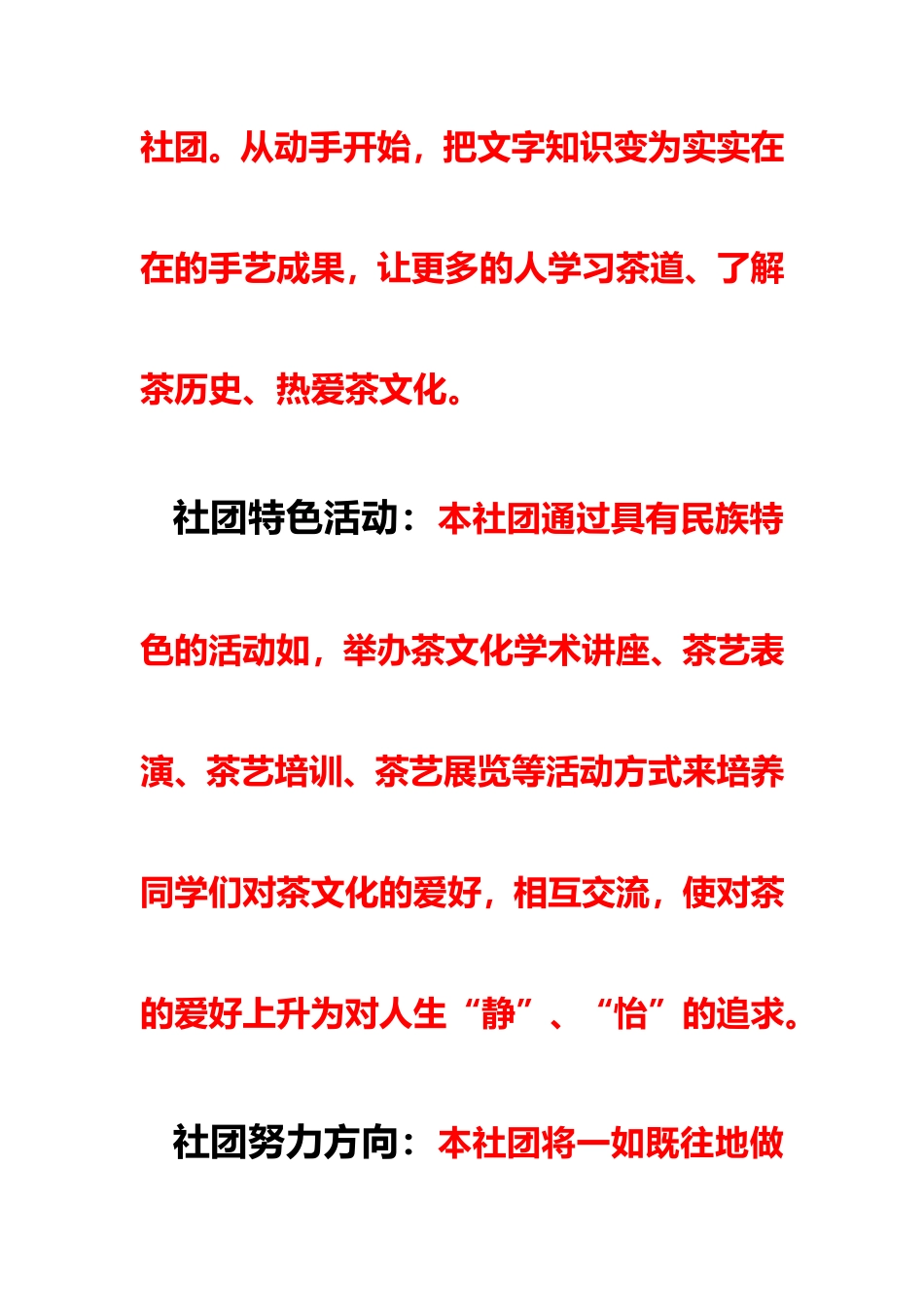 社团。从动手开始，把文字知识变为实实在在的手艺成果，让更多的人学习茶道、了解茶历史、热爱茶文化。

社团特色活动：本社团通过具有民族特色的活动如，举办茶文化学术讲座、茶艺表演、茶艺培训、茶艺展览等活动方式来培养同学们对茶文化的爱好，相互交流，使对茶的爱好上升为对人生“静”、“怡”的追求。

社团努力方向：本社团将一如既往地做